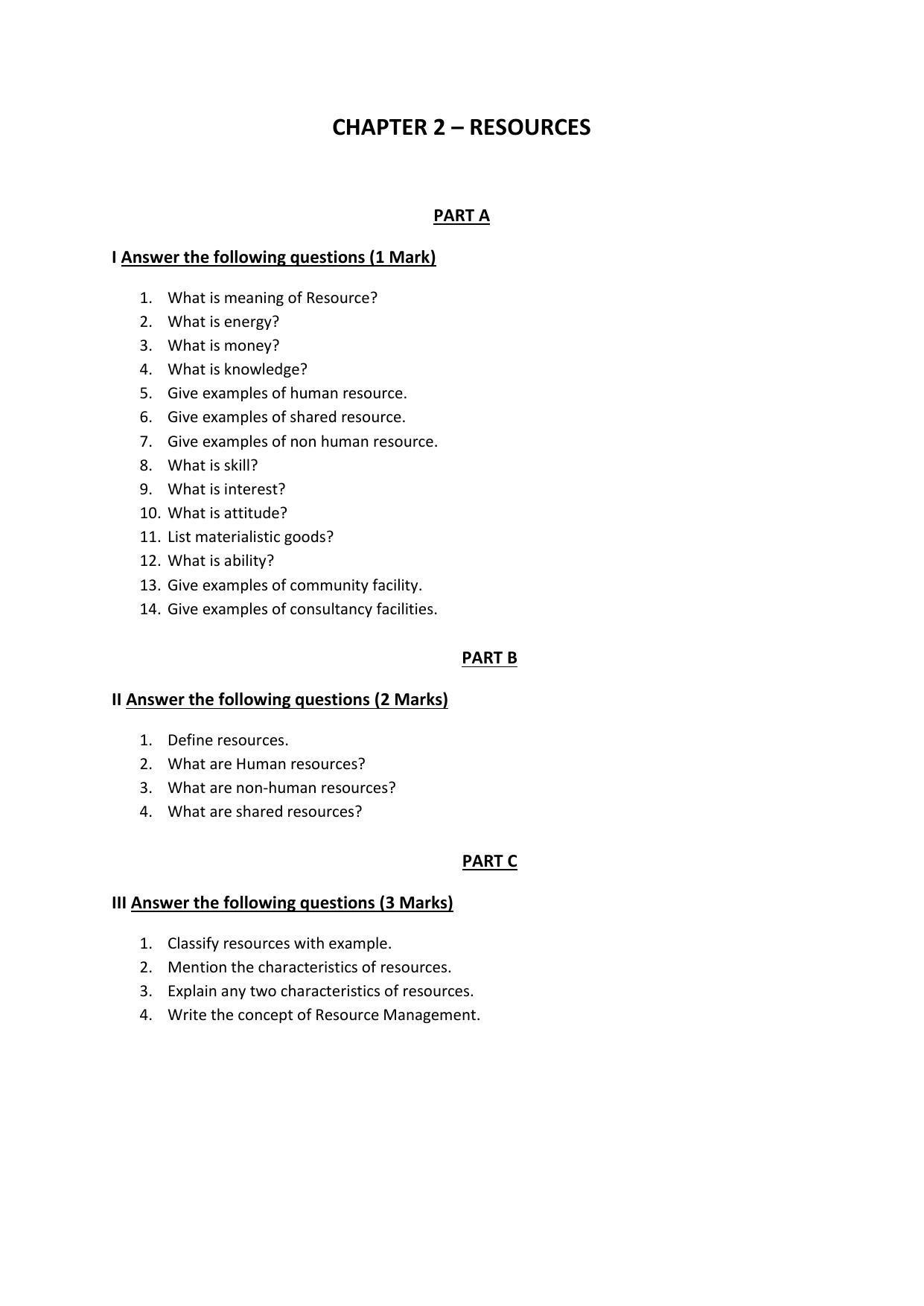 CHAPTER 2 – RESOURCES

PART A

I Answer the following questions (1 Mark)

1. What is meaning of Resource?
2. What is energy?
3. What is money?
4. What is knowledge?
5. Give examples of human resource.
6. Give examples of shared resource.
7. Give examples of non human resource.
8. What is skill?
9. What is interest?
10. What is attitude?
11. List materialistic goods?
12. What is ability?
13. Give examples of community facility.
14. Give examples of consultancy facilities.

PART B

II Answer the following questions (2 Marks)

1. Define resources.
2. What are Human resources?
3. What are non-human resources?
4. What are shared resources?

PART C

III Answer the following questions (3 Marks)

1. Classify resources with example.
2. Mention the characteristics of resources.
3. Explain any two characteristics of resources.
4. Write the concept of Resource Management.